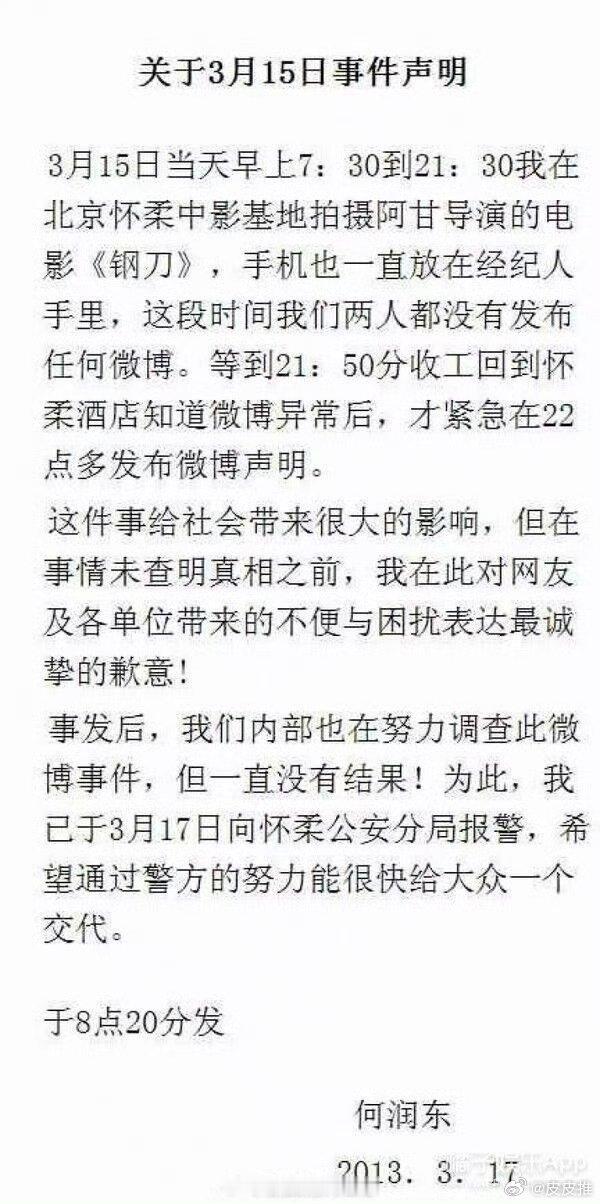 关于3月15日事件声明

3月15日当天早上7：30到21：30我在北京怀柔中影基地拍摄阿甘导演的电影《钢刀》，手机也一直放在经纪人手里，这段时间我们两人都没有发布任何微博。等到21：50分收工回到怀柔酒店知道微博异常后，才紧急在22点多发布微博声明。

这件事给社会带来很大的影响，但在事情未查明真相之前，我在此对网友及各单位带来的不便与困扰表达最诚挚的歉意！

事发后，我们内部也在努力调查此微博事件，但一直没有结果！为此，我已于3月17日向怀柔公安分局报警，希望通过警方的努力能很快给大众一个交代。

于8点20分发

何润东

2013．3．17

@皮皮推